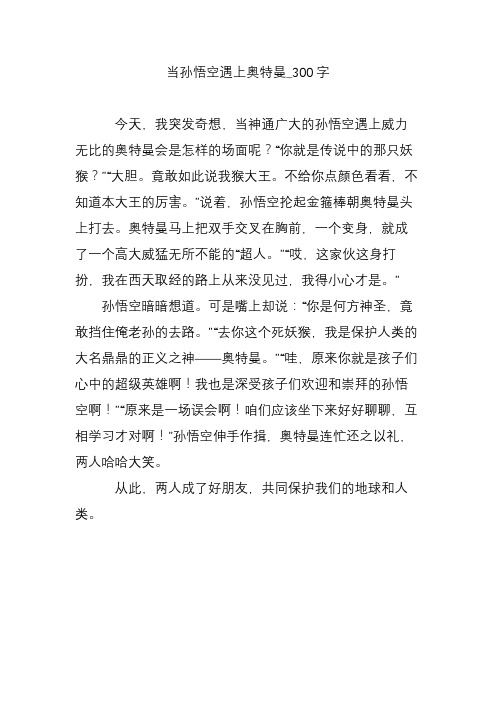 当孙悟空遇上奥特曼_300字

今天，我突发奇想，当神通广大的孙悟空遇上威力无比的奥特曼会是怎样的场面呢？“你就是传说中的那只妖猴？”“大胆。竟敢如此说我猴大王。不给你点颜色看看，不知道本大王的厉害。”说着，孙悟空抡起金箍棒朝奥特曼头上打去。奥特曼马上把双手交叉在胸前，一个变身，就成了一个高大威猛无所不能的“超人。”“哎，这家伙这身打扮，我在西天取经的路上从来没见过，我得小心才是。”

孙悟空暗暗想道。可是嘴上却说：“你是何方神圣，竟敢挡住俺老孙的去路。”“去你这个死妖猴，我是保护人类的大名鼎鼎的正义之神——奥特曼。”“哇，原来你就是孩子们心中的超级英雄啊！我也是深受孩子们欢迎和崇拜的孙悟空啊！”“原来是一场误会啊！咱们应该坐下来好好聊聊，互相学习才对啊！”孙悟空伸手作揖，奥特曼连忙还之以礼，两人哈哈大笑。

从此，两人成了好朋友，共同保护我们的地球和人类。